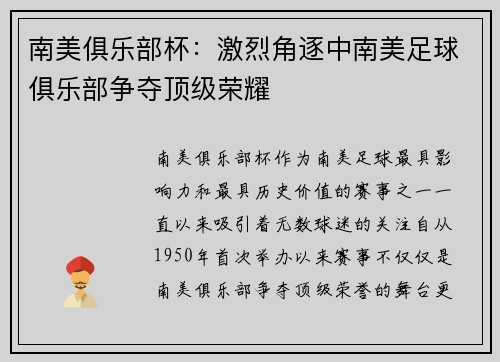 南美俱乐部杯：激烈角逐中南美足球俱乐部争夺顶级荣耀

南美俱乐部杯作为南美足球最具影响力和最具历史价值的赛事之一一直以来吸引着无数球迷的关注自从1950年首次举办以来赛事不仅仅是南美俱乐部争夺顶级荣誉的舞台更